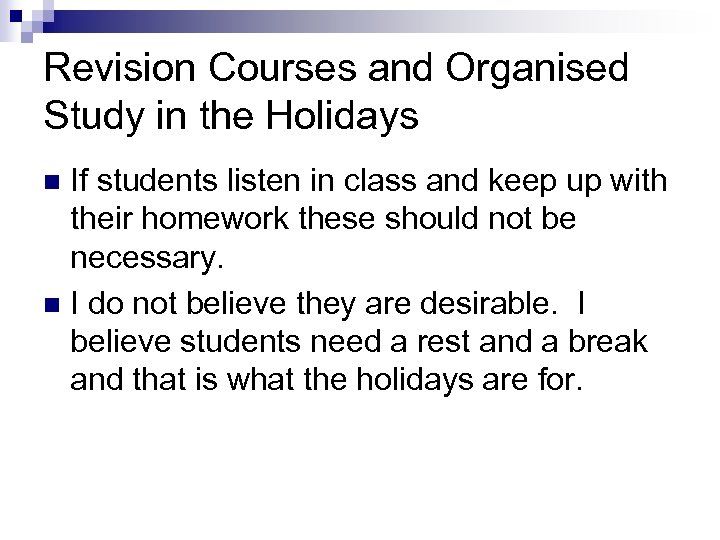 Revision Courses and Organised Study in the Holidays

• If students listen in class and keep up with their homework these should not be necessary.

• I do not believe they are desirable. I believe students need a rest and a break and that is what the holidays are for.